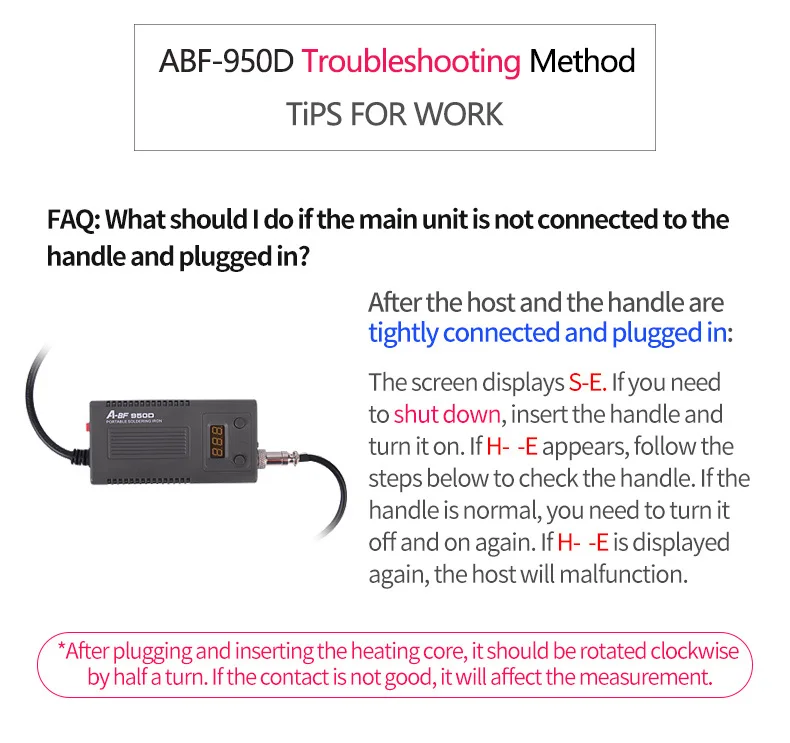 ABF-950D Troubleshooting Method
TiPS FOR WORK

FAQ: What should I do if the main unit is not connected to the handle and plugged in?

A-BF 950D
PORTABLE SOLDERING IRON

After the host and the handle are tightly connected and plugged in:

The screen displays S-E. If you need to shut down, insert the handle and turn it on. If H- -E appears, follow the steps below to check the handle. If the handle is normal, you need to turn it off and on again. If H- -E is displayed again, the host will malfunction.

*After plugging and inserting the heating core, it should be rotated clockwise by half a turn. If the contact is not good, it will affect the measurement.